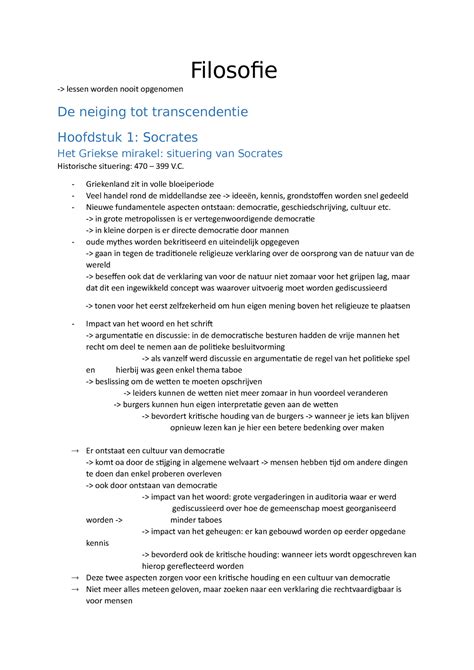 Filosofie

-> lessen worden nooit opgenomen

De neiging tot transcendentie

Hoofdstuk 1: Socrates

Het Griekse mirakel: situering van Socrates

Historische situering: 470 – 399 V.C.

- Griekenland zit in volle bloeiperiode
- Veel handel rond de middellandse zee -> ideeën, kennis, grondstoffen worden snel gedeeld
- Nieuwe fundamentele aspecten ontstaan: democratie, geschiedschrijving, cultuur etc.
  -> in grote metropolissen is er vertegenwoordigende democratie
  -> in kleine dorpen is er directe democratie door mannen
- oude mythes worden bekritiseerd en uiteindelijk opgegeven
  -> gaan in tegen de traditionele religieuze verklaring over de oorsprong van de natuur van de wereld
  -> beseffen ook dat de verklaring van voor de natuur niet zomaar voor het grijpen lag, maar dat dit een ingewikkeld concept was waarover uitvoerig moet worden gediscussieerd

  -> tonen voor het eerst zelfzekerheid om hun eigen mening boven het religieuze te plaatsen

- Impact van het woord en het schrift
  -> argumentatie en discussie: in de democratische besturen hadden de vrije mannen het recht om deel te nemen aan de politieke besluitvorming
  -> als vanzelf werd discussie en argumentatie de regel van het politieke spel en hierbij was geen enkel thema taboe
  -> beslissing om de wetten te moeten opschrijven
  -> leiders kunnen de wetten niet meer zomaar in hun voordeel veranderen
  -> burgers kunnen hun eigen interpretatie geven aan de wetten
  -> bevordert kritische houding van de burgers -> wanneer je iets kan blijven opnieuw lezen kan je hier een betere bedenking over maken

→ Er ontstaat een cultuur van democratie
  -> komt oa door de stijging in algemene welvaart -> mensen hebben tijd om andere dingen te doen dan enkel proberen overleven
  -> ook door ontstaan van democratie
  -> impact van het woord: grote vergaderingen in auditoria waar er werd gediscussieerd over hoe de gemeenschap moest georganiseerd worden -> minder taboes
  -> impact van het geheugen: er kan gebouwd worden op eerder opgedane kennis
  -> bevorderd ook de kritische houding: wanneer iets wordt opgeschreven kan hierop gereflecteerd worden
→ Deze twee aspecten zorgen voor een kritische houding en een cultuur van democratie
→ Niet meer alles meteen geloven, maar zoeken naar een verklaring die rechtvaardigbaar is voor mensen